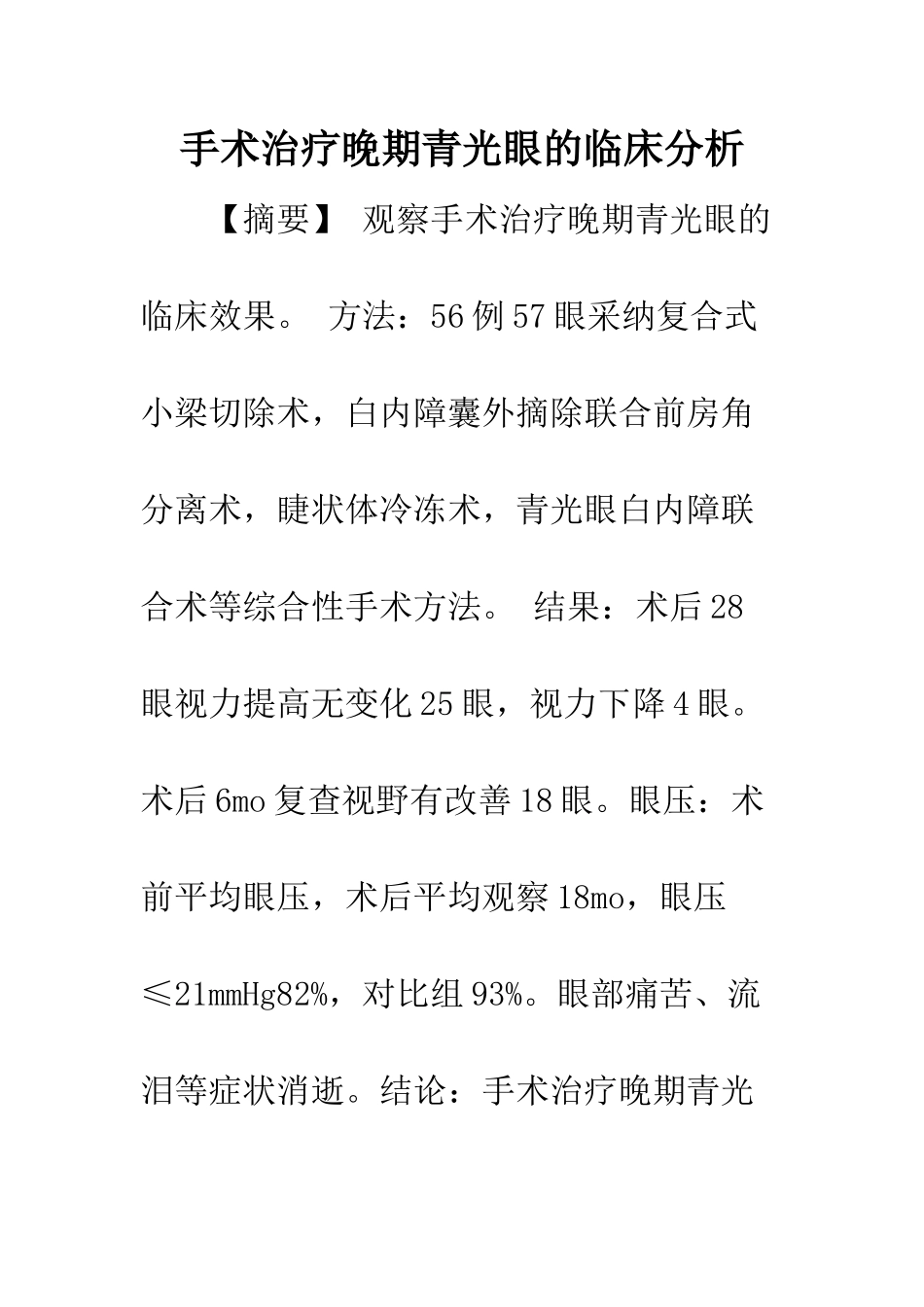 手术治疗晚期青光眼的临床分析

【摘要】 观察手术治疗晚期青光眼的临床效果。 方法：56例57眼采纳复合式小梁切除术，白内障囊外摘除联合前房角分离术，睫状体冷冻术，青光眼白内障联合术等综合性手术方法。 结果：术后28眼视力提高无变化25眼，视力下降4眼。术后6mo复查视野有改善18眼。眼压：术前平均眼压，术后平均观察18mo，眼压≤21mmHg82%，对比组93%。眼部痛苦、流泪等症状消逝。结论：手术治疗晚期青光